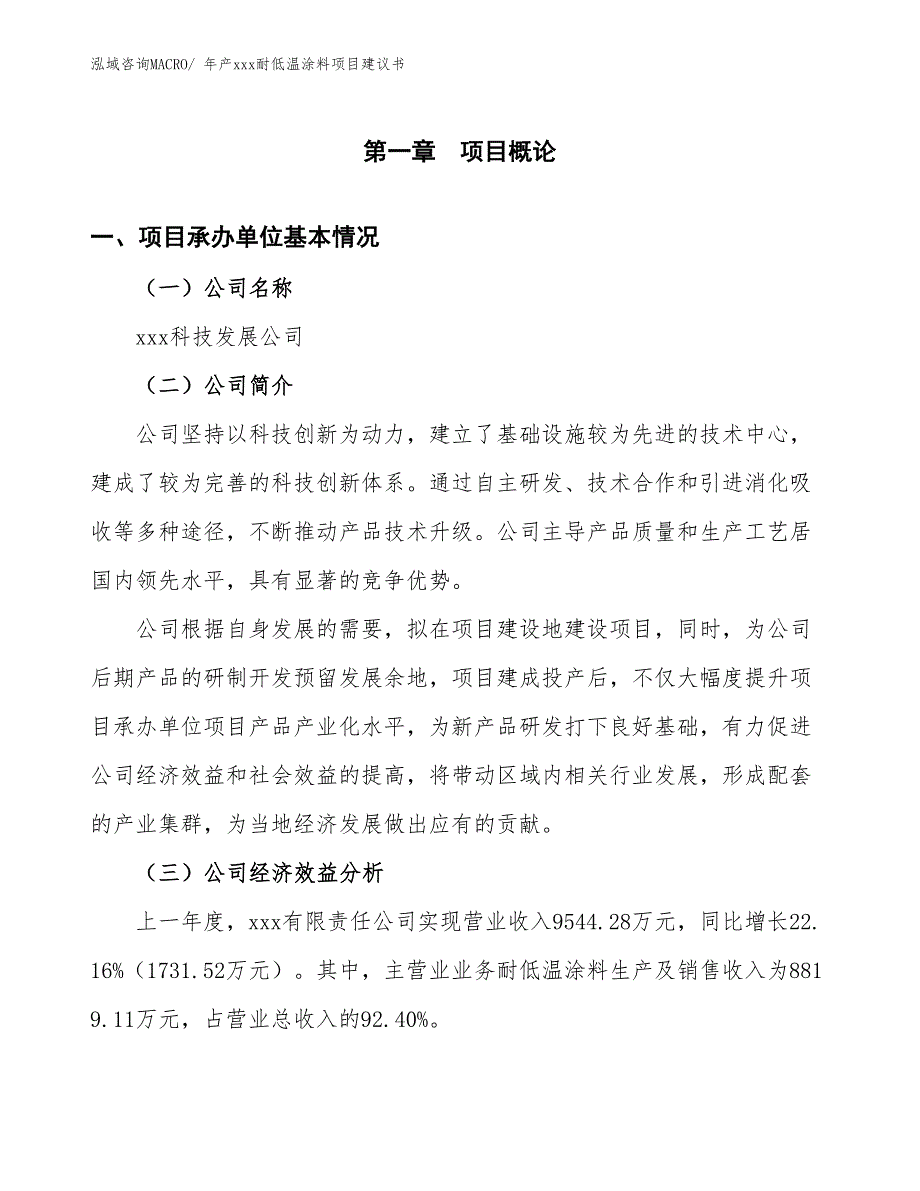 泓域咨询MACRO/ 年产xxx耐低温涂料项目建议书

第一章　项目概论

一、项目承办单位基本情况

（一）公司名称

xxx科技发展公司

（二）公司简介

公司坚持以科技创新为动力，建立了基础设施较为先进的技术中心，建成了较为完善的科技创新体系。通过自主研发、技术合作和引进消化吸收等多种途径，不断推动产品技术升级。公司主导产品质量和生产工艺居国内领先水平，具有显著的竞争优势。

公司根据自身发展的需要，拟在项目建设地建设项目，同时，为公司后期产品的研制开发预留发展余地，项目建成投产后，不仅大幅度提升项目承办单位项目产品产业化水平，为新产品研发打下良好基础，有力促进公司经济效益和社会效益的提高，将带动区域内相关行业发展，形成配套的产业集群，为当地经济发展做出应有的贡献。

（三）公司经济效益分析

上一年度，xxx有限责任公司实现营业收入9544.28万元，同比增长22.16%（1731.52万元）。其中，主营业业务耐低温涂料生产及销售收入为8819.11万元，占营业总收入的92.40%。